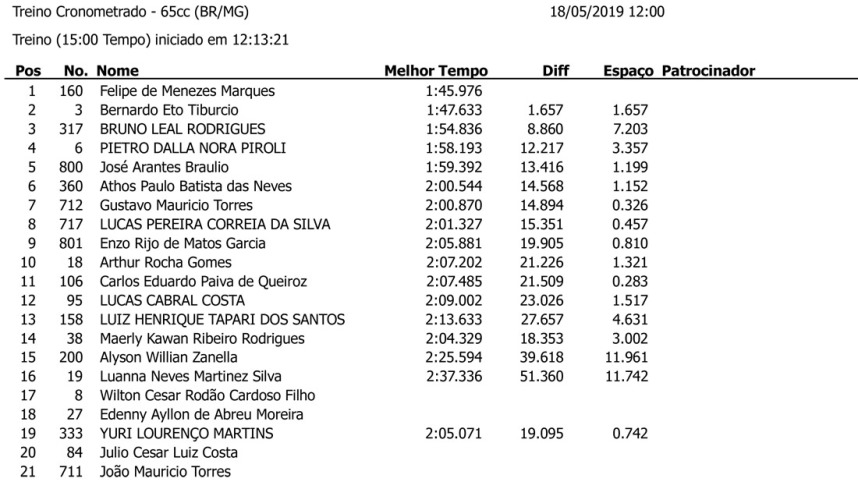 Treino Cronometrado - 65cc (BR/MG)	18/05/2019 12:00

Treino (15:00 Tempo) iniciado em 12:13:21

| Pos | No. | Nome | Melhor Tempo | Diff | Espaço | Patrocinador |
|---|---|---|---|---|---|---|
| 1 | 160 | Felipe de Menezes Marques | 1:45.976 | | | |
| 2 | 3 | Bernardo Eto Tiburcio | 1:47.633 | 1.657 | 1.657 | |
| 3 | 317 | BRUNO LEAL RODRIGUES | 1:54.836 | 8.860 | 7.203 | |
| 4 | 6 | PIETRO DALLA NORA PIROLI | 1:58.193 | 12.217 | 3.357 | |
| 5 | 800 | José Arantes Braulio | 1:59.392 | 13.416 | 1.199 | |
| 6 | 360 | Athos Paulo Batista das Neves | 2:00.544 | 14.568 | 1.152 | |
| 7 | 712 | Gustavo Mauricio Torres | 2:00.870 | 14.894 | 0.326 | |
| 8 | 717 | LUCAS PEREIRA CORREIA DA SILVA | 2:01.327 | 15.351 | 0.457 | |
| 9 | 801 | Enzo Rijo de Matos Garcia | 2:05.881 | 19.905 | 0.810 | |
| 10 | 18 | Arthur Rocha Gomes | 2:07.202 | 21.226 | 1.321 | |
| 11 | 106 | Carlos Eduardo Paiva de Queiroz | 2:07.485 | 21.509 | 0.283 | |
| 12 | 95 | LUCAS CABRAL COSTA | 2:09.002 | 23.026 | 1.517 | |
| 13 | 158 | LUIZ HENRIQUE TAPARI DOS SANTOS | 2:13.633 | 27.657 | 4.631 | |
| 14 | 38 | Maerly Kawan Ribeiro Rodrigues | 2:04.329 | 18.353 | 3.002 | |
| 15 | 200 | Alyson Willian Zanella | 2:25.594 | 39.618 | 11.961 | |
| 16 | 19 | Luanna Neves Martinez Silva | 2:37.336 | 51.360 | 11.742 | |
| 17 | 8 | Wilton Cesar Rodão Cardoso Filho | | | | |
| 18 | 27 | Edenny Ayllon de Abreu Moreira | | | | |
| 19 | 333 | YURI LOURENÇO MARTINS | 2:05.071 | 19.095 | 0.742 | |
| 20 | 84 | Julio Cesar Luiz Costa | | | | |
| 21 | 711 | João Mauricio Torres | | | | |